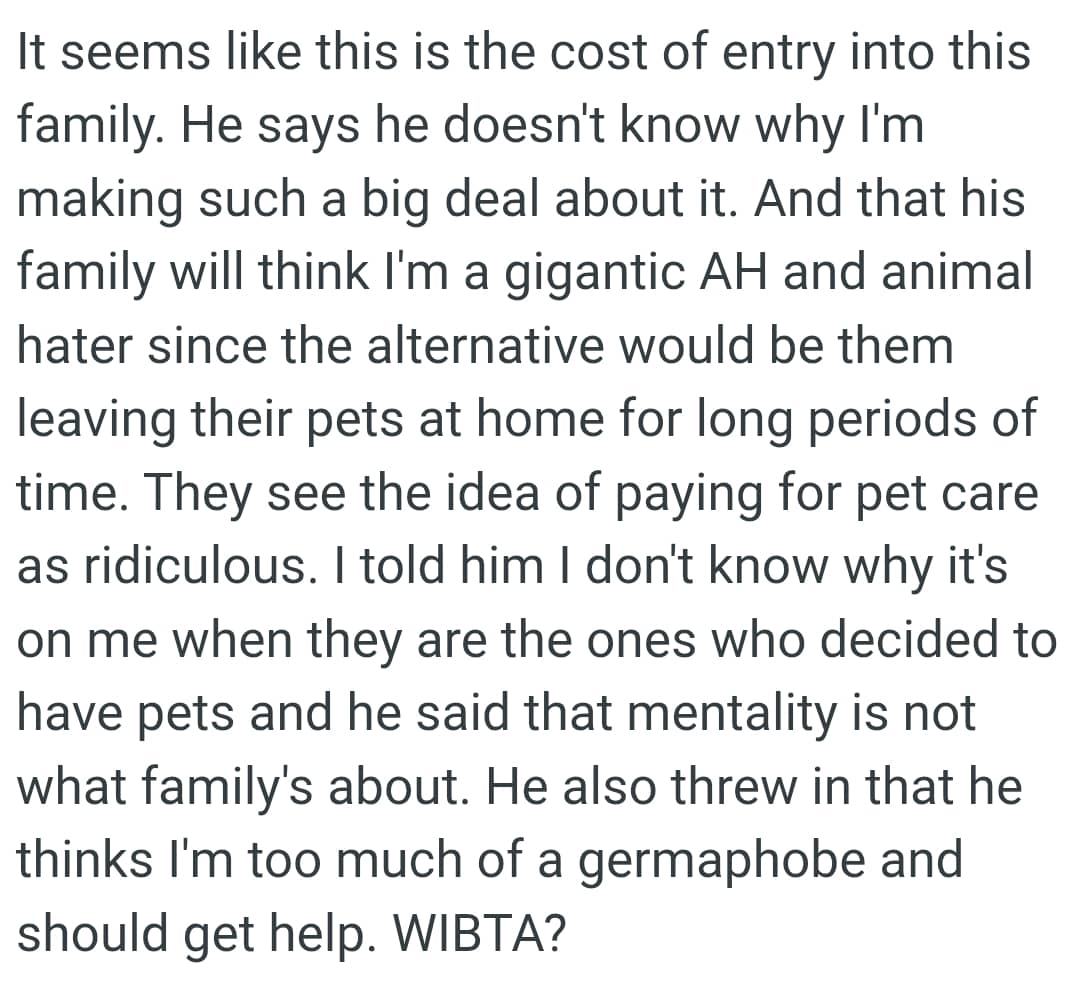 It seems like this is the cost of entry into this family. He says he doesn't know why I'm making such a big deal about it. And that his family will think I'm a gigantic AH and animal hater since the alternative would be them leaving their pets at home for long periods of time. They see the idea of paying for pet care as ridiculous. I told him I don't know why it's on me when they are the ones who decided to have pets and he said that mentality is not what family's about. He also threw in that he thinks I'm too much of a germaphobe and should get help. WIBTA?